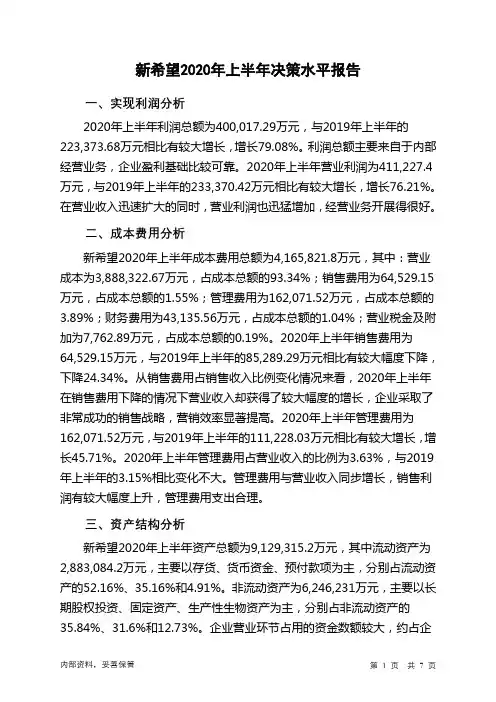 新希望2020年上半年决策水平报告

一、实现利润分析

2020年上半年利润总额为400,017.29万元，与2019年上半年的223,373.68万元相比有较大增长，增长79.08%。利润总额主要来自于内部经营业务，企业盈利基础比较可靠。2020年上半年营业利润为411,227.4万元，与2019年上半年的233,370.42万元相比有较大增长，增长76.21%。在营业收入迅速扩大的同时，营业利润也迅猛增加，经营业务开展得很好。

二、成本费用分析

新希望2020年上半年成本费用总额为4,165,821.8万元，其中：营业成本为3,888,322.67万元，占成本总额的93.34%；销售费用为64,529.15万元，占成本总额的1.55%；管理费用为162,071.52万元，占成本总额的3.89%；财务费用为43,135.56万元，占成本总额的1.04%；营业税金及附加为7,762.89万元，占成本总额的0.19%。2020年上半年销售费用为64,529.15万元，与2019年上半年的85,289.29万元相比有较大幅度下降，下降24.34%。从销售费用占销售收入比例变化情况来看，2020年上半年在销售费用下降的情况下营业收入却获得了较大幅度的增长，企业采取了非常成功的销售战略，营销效率显著提高。2020年上半年管理费用为162,071.52万元，与2019年上半年的111,228.03万元相比有较大增长，增长45.71%。2020年上半年管理费用占营业收入的比例为3.63%，与2019年上半年的3.15%相比变化不大。管理费用与营业收入同步增长，销售利润有较大幅度上升，管理费用支出合理。

三、资产结构分析

新希望2020年上半年资产总额为9,129,315.2万元，其中流动资产为2,883,084.2万元，主要以存货、货币资金、预付款项为主，分别占流动资产的52.16%、35.16%和4.91%。非流动资产为6,246,231万元，主要以长期股权投资、固定资产、生产性生物资产为主，分别占非流动资产的35.84%、31.6%和12.73%。企业营业环节占用的资金数额较大，约占企

内部资料，妥善保管

第 1 页 共 7 页